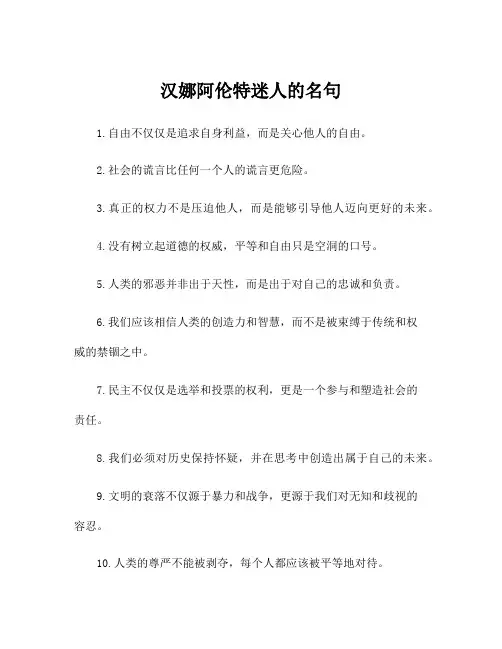 汉娜阿伦特迷人的名句

1. 自由不仅仅是追求自身利益，而是关心他人的自由。

2. 社会的谎言比任何一个人的谎言更危险。

3. 真正的权力不是压迫他人，而是能够引导他人迈向更好的未来。

4. 没有树立起道德的权威，平等和自由只是空洞的口号。

5. 人类的邪恶并非出于天性，而是出于对自己的忠诚和负责。

6. 我们应该相信人类的创造力和智慧，而不是被束缚于传统和权威的禁锢之中。

7. 民主不仅仅是选举和投票的权利，更是一个参与和塑造社会的责任。

8. 我们必须对历史保持怀疑，并在思考中创造出属于自己的未来。

9. 文明的衰落不仅源于暴力和战争，更源于我们对无知和歧视的容忍。

10. 人类的尊严不能被剥夺，每个人都应该被平等地对待。